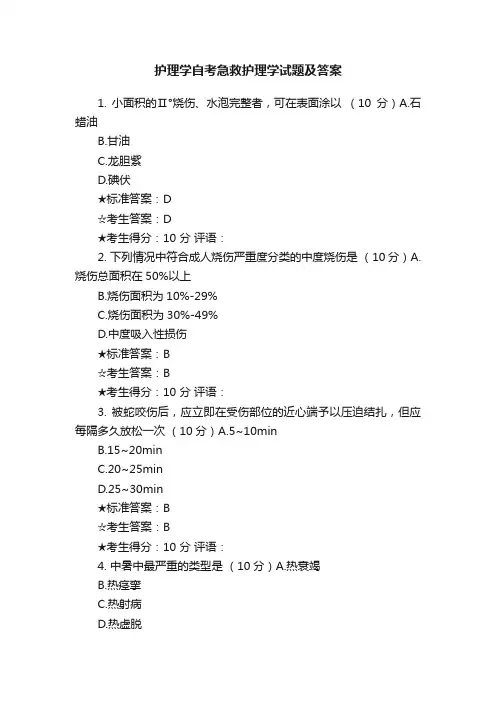 护理学自考急救护理学试题及答案

1. 小面积的Ⅱ°烧伤、水泡完整者，可在表面涂以 （10 分）A.石蜡油

B.甘油

C.龙胆紫

D.碘伏

★标准答案：D

☆考生答案：D

★考生得分：10 分 评语：

2. 下列情况中符合成人烧伤严重度分类的中度烧伤是 （10 分）A.烧伤总面积在 50%以上

B.烧伤面积为 10%-29%

C.烧伤面积为 30%-49%

D.中度吸入性损伤

★标准答案：B

☆考生答案：B

★考生得分：10 分 评语：

3. 被蛇咬伤后，应立即在受伤部位的近心端予以压迫结扎，但应每隔多久放松一次 （10 分）A.5~10min

B.15~20min

C.20~25min

D.25~30min

★标准答案：B

☆考生答案：B

★考生得分：10 分 评语：

4. 中暑中最严重的类型是 （10 分）A.热衰竭

B.热痉挛

C.热射病

D.热虚脱